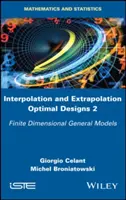 MATHEMATICS AND STATISTICS

Interpolation and Extrapolation Optimal Designs 2

Finite Dimensional General Models

Giorgio Celant
Michel Broniatowski

ISTE

WILEY